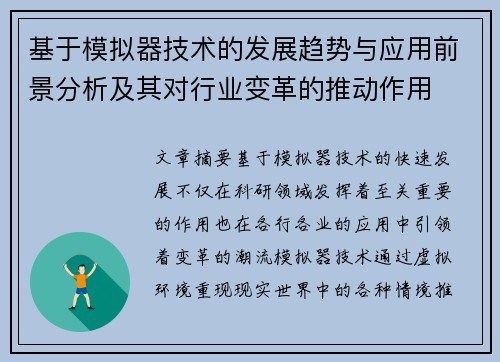 基于模拟器技术的发展趋势与应用前景分析及其对行业变革的推动作用

文章摘要基于模拟器技术的快速发展不仅在科研领域发挥着至关重要的作用也在各行各业的应用中引领着变革的潮流模拟器技术通过虚拟环境重现现实世界中的各种情境推